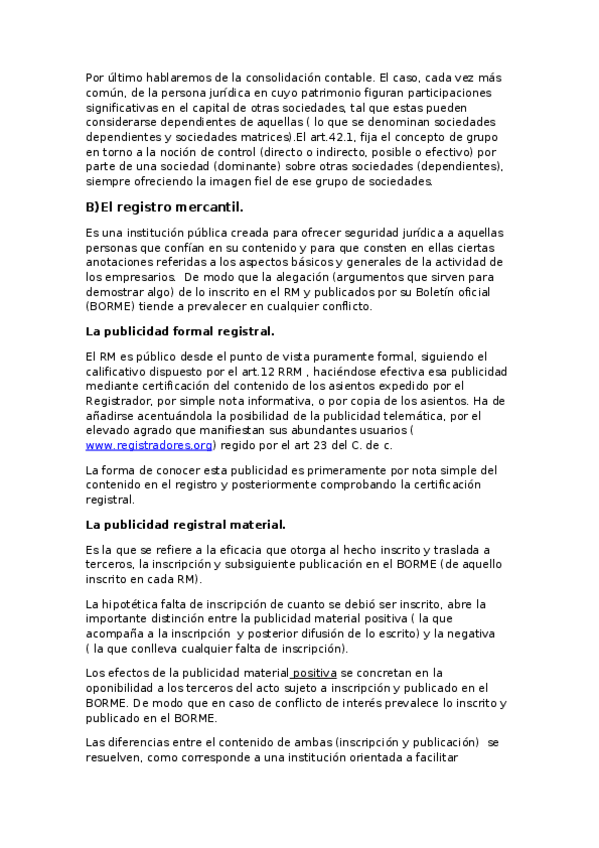 Por último hablaremos de la consolidación contable. El caso, cada vez más común, de la persona jurídica en cuyo patrimonio figuran participaciones significativas en el capital de otras sociedades, tal que estas pueden considerarse dependientes de aquellas ( lo que se denominan sociedades dependientes y sociedades matrices).El art.42.1, fija el concepto de grupo en torno a la noción de control (directo o indirecto, posible o efectivo) por parte de una sociedad (dominante) sobre otras sociedades (dependientes), siempre ofreciendo la imagen fiel de ese grupo de sociedades.

B)El registro mercantil.

Es una institución pública creada para ofrecer seguridad jurídica a aquellas personas que confían en su contenido y para que consten en ellas ciertas anotaciones referidas a los aspectos básicos y generales de la actividad de los empresarios. De modo que la alegación (argumentos que sirven para demostrar algo) de lo inscrito en el RM y publicados por su Boletín oficial (BORME) tiende a prevalecer en cualquier conflicto.

La publicidad formal registral.

El RM es público desde el punto de vista puramente formal, siguiendo el calificativo dispuesto por el art.12 RRM , haciéndose efectiva esa publicidad mediante certificación del contenido de los asientos expedido por el Registrador, por simple nota informativa, o por copia de los asientos. Ha de añadirse acentuándola la posibilidad de la publicidad telemática, por el elevado agrado que manifiestan sus abundantes usuarios ( www.registradores.org) regido por el art 23 del C. de c.

La forma de conocer esta publicidad es primeramente por nota simple del contenido en el registro y posteriormente comprobando la certificación registral.

La publicidad registral material.

Es la que se refiere a la eficacia que otorga al hecho inscrito y traslada a terceros, la inscripción y subsiguiente publicación en el BORME (de aquello inscrito en cada RM).

La hipotética falta de inscripción de cuanto se debió ser inscrito, abre la importante distinción entre la publicidad material positiva ( la que acompaña a la inscripción y posterior difusión de lo escrito) y la negativa ( la que conlleva cualquier falta de inscripción).

Los efectos de la publicidad material positiva se concretan en la oponibilidad a los terceros del acto sujeto a inscripción y publicado en el BORME. De modo que en caso de conflicto de interés prevalece lo inscrito y publicado en el BORME.

Las diferencias entre el contenido de ambas (inscripción y publicación) se resuelven, como corresponde a una institución orientada a facilitar